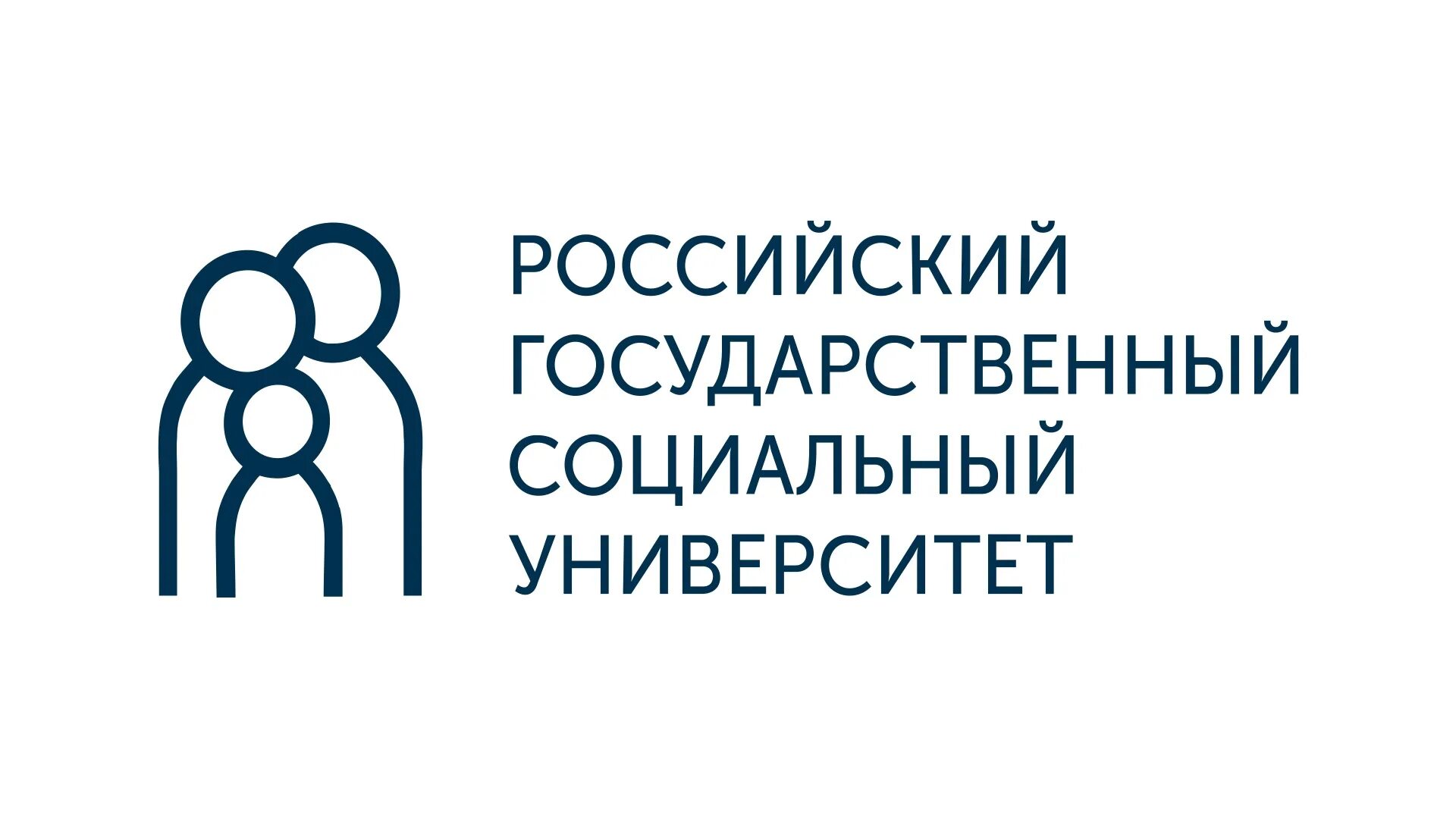 РОССИЙСКИЙ
ГОСУДАРСТВЕННЫЙ
СОЦИАЛЬНЫЙ
УНИВЕРСИТЕТ